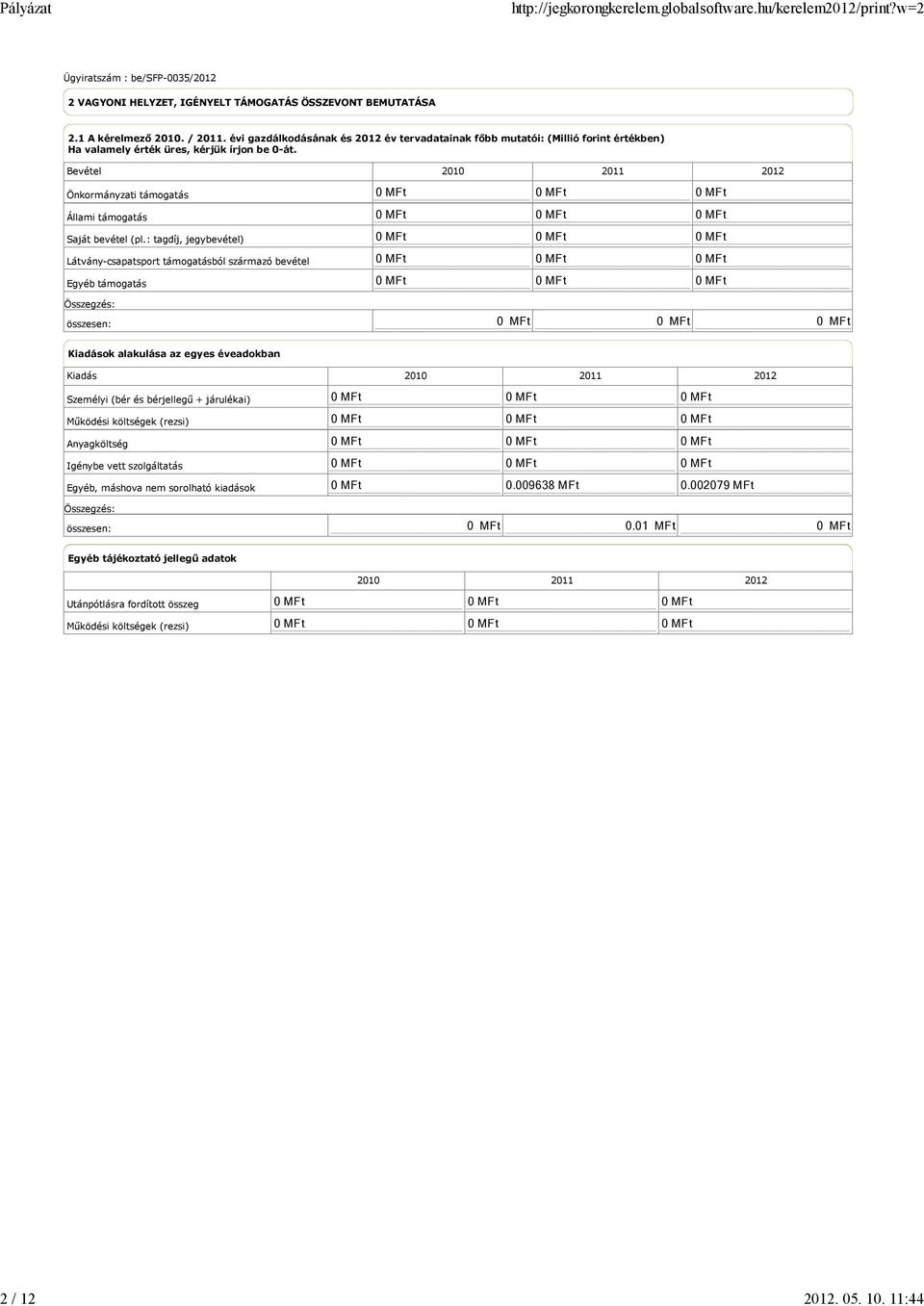 Pályázat http://jegkorongkerelem.globalsoftware.hu/kerelem2012/print?w=2

Ügyiratszám : be/SFP-0035/2012

2 VAGYONI HELYZET, IGÉNYELT TÁMOGATÁS ÖSSZEVONT BEMUTATÁSA

2.1 A kérelmező 2010. / 2011. évi gazdálkodásának és 2012 év tervadatainak főbb mutatói: (Millió forint értékben)
Ha valamely érték üres, kérjük írjon be 0-át.

| Bevétel | 2010 | 2011 | 2012 |
|---|---|---|---|
| Önkormányzati támogatás | 0 MFt | 0 MFt | 0 MFt |
| Állami támogatás | 0 MFt | 0 MFt | 0 MFt |
| Saját bevétel (pl.: tagdíj, jegybevétel) | 0 MFt | 0 MFt | 0 MFt |
| Látvány-csapatsport támogatásból származó bevétel | 0 MFt | 0 MFt | 0 MFt |
| Egyéb támogatás | 0 MFt | 0 MFt | 0 MFt |
| Összegzés: összesen: | 0 MFt | 0 MFt | 0 MFt |

Kiadások alakulása az egyes éveadokban

| Kiadás | 2010 | 2011 | 2012 |
|---|---|---|---|
| Személyi (bér és bérjellegű + járulékai) | 0 MFt | 0 MFt | 0 MFt |
| Működési költségek (rezsi) | 0 MFt | 0 MFt | 0 MFt |
| Anyagköltség | 0 MFt | 0 MFt | 0 MFt |
| Igénybe vett szolgáltatás | 0 MFt | 0 MFt | 0 MFt |
| Egyéb, máshova nem sorolható kiadások | 0 MFt | 0.009638 MFt | 0.002079 MFt |
| Összegzés: összesen: | 0 MFt | 0.01 MFt | 0 MFt |

Egyéb tájékoztató jellegű adatok

| | 2010 | 2011 | 2012 |
|---|---|---|---|
| Utánpótlásra fordított összeg | 0 MFt | 0 MFt | 0 MFt |
| Működési költségek (rezsi) | 0 MFt | 0 MFt | 0 MFt |

2 / 12 2012. 05. 10. 11:44